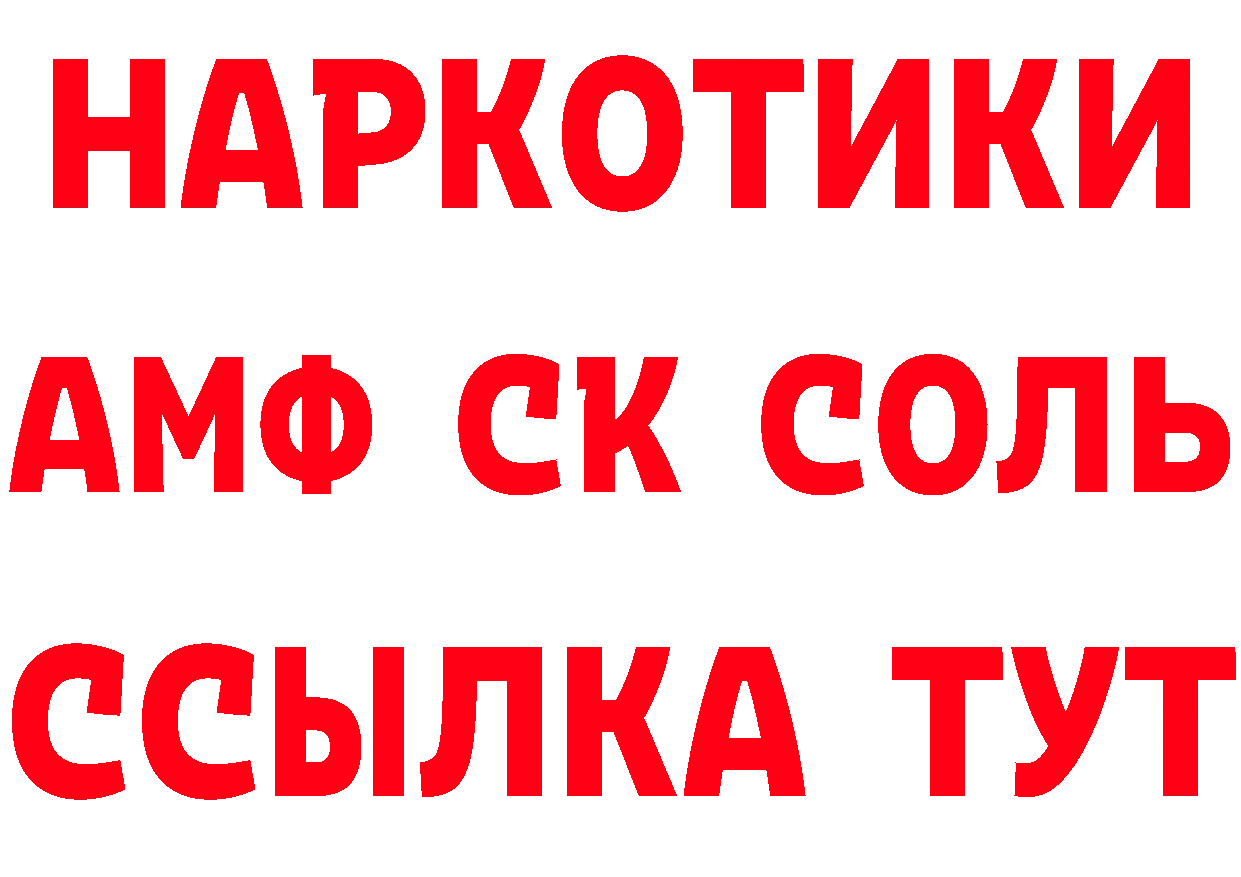 НАРКОТИКИ

АМФ СК СОЛЬ

ССЫЛКА ТУТ